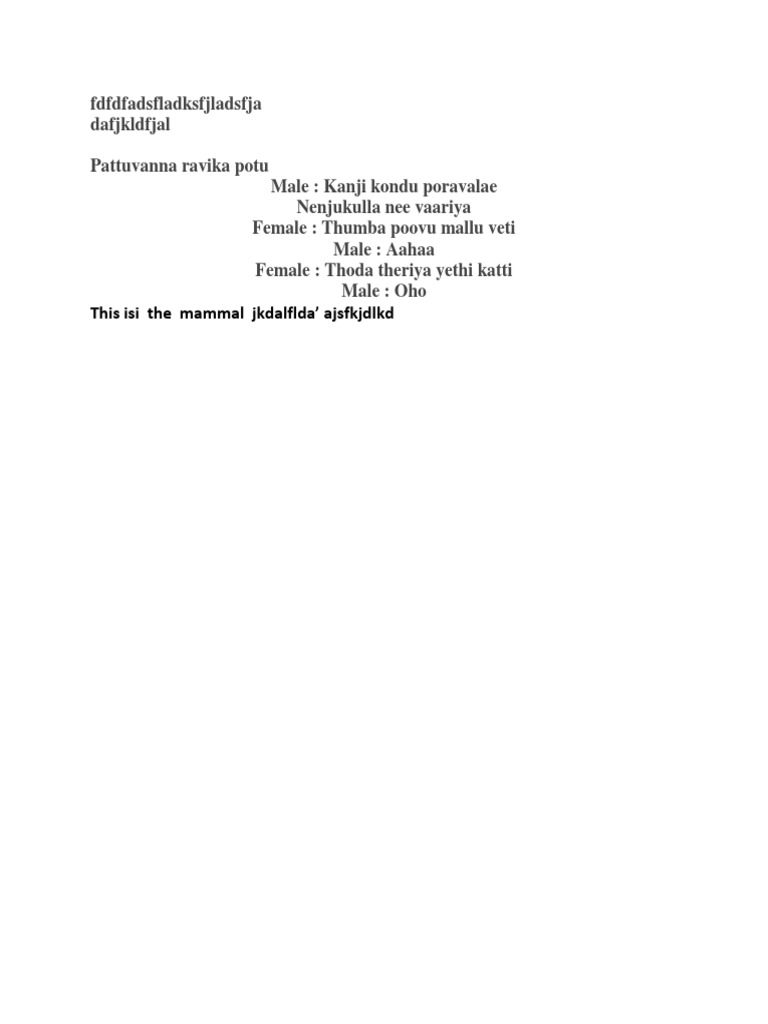 fdfdfadsfladksfjladsfja
dafjkldfjal

Pattuvanna ravika potu
Male : Kanji kondu poravalae
Nenjukulla nee vaariya
Female : Thumba poovu mallu veti
Male : Aahaa
Female : Thoda theriya yethi katti
Male : Oho
This isi the mammal jkdalflda' ajsfkjdlkd